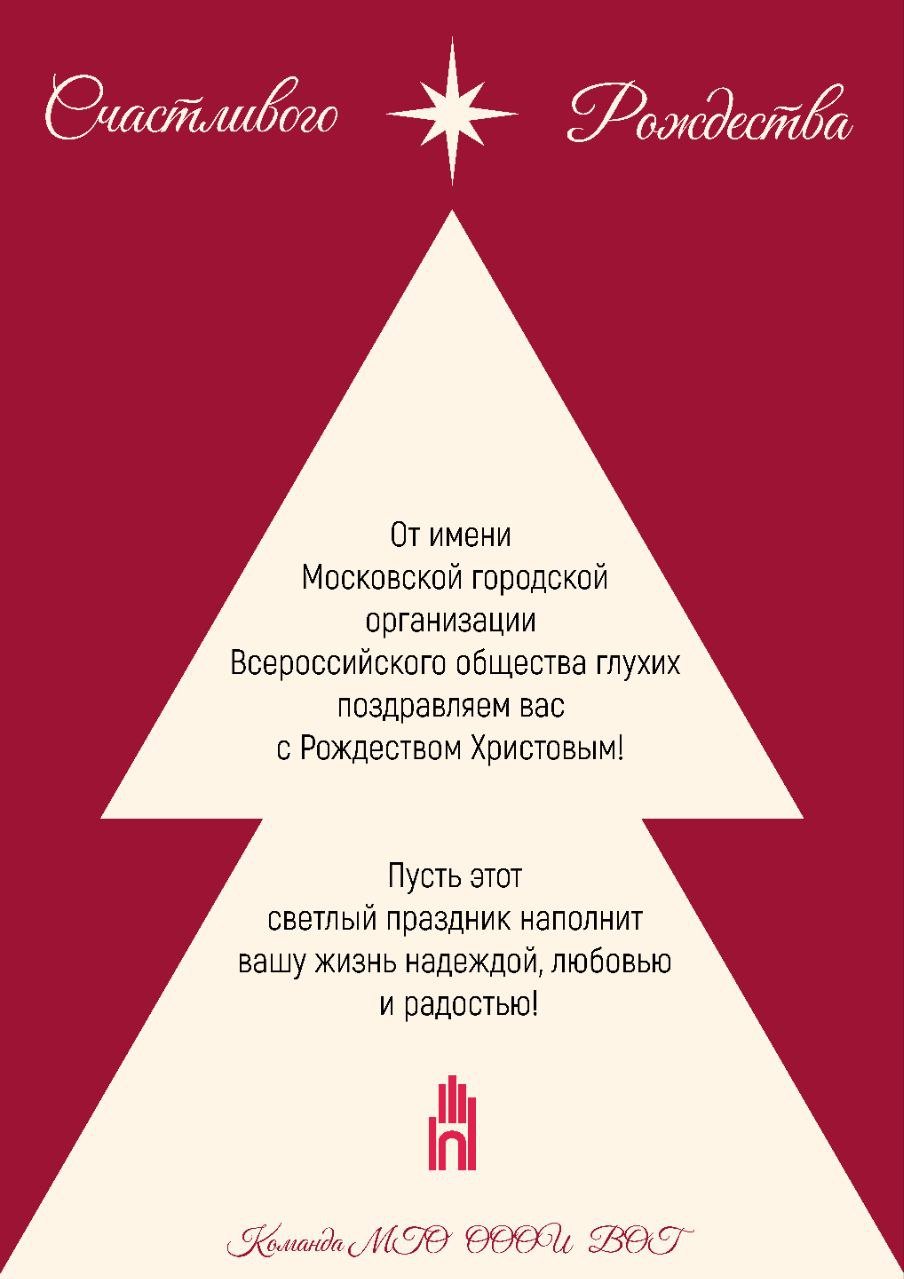 Счастливого Рождества

От имени Московской городской организации Всероссийского общества глухих поздравляем вас с Рождеством Христовым!

Пусть этот светлый праздник наполнит вашу жизнь надеждой, любовью и радостью!

Команда МГО ОООИ ВОГ